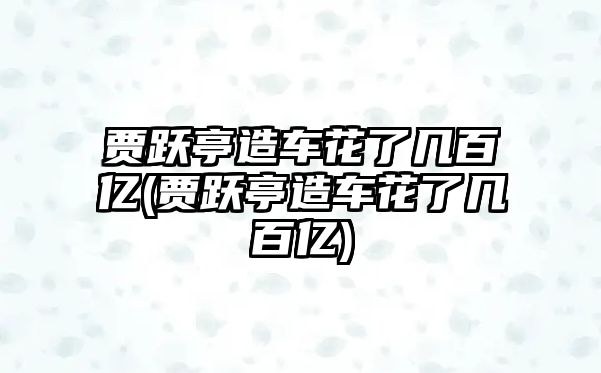 贾跃亭造车花了几百亿(贾跃亭造车花了几百亿)